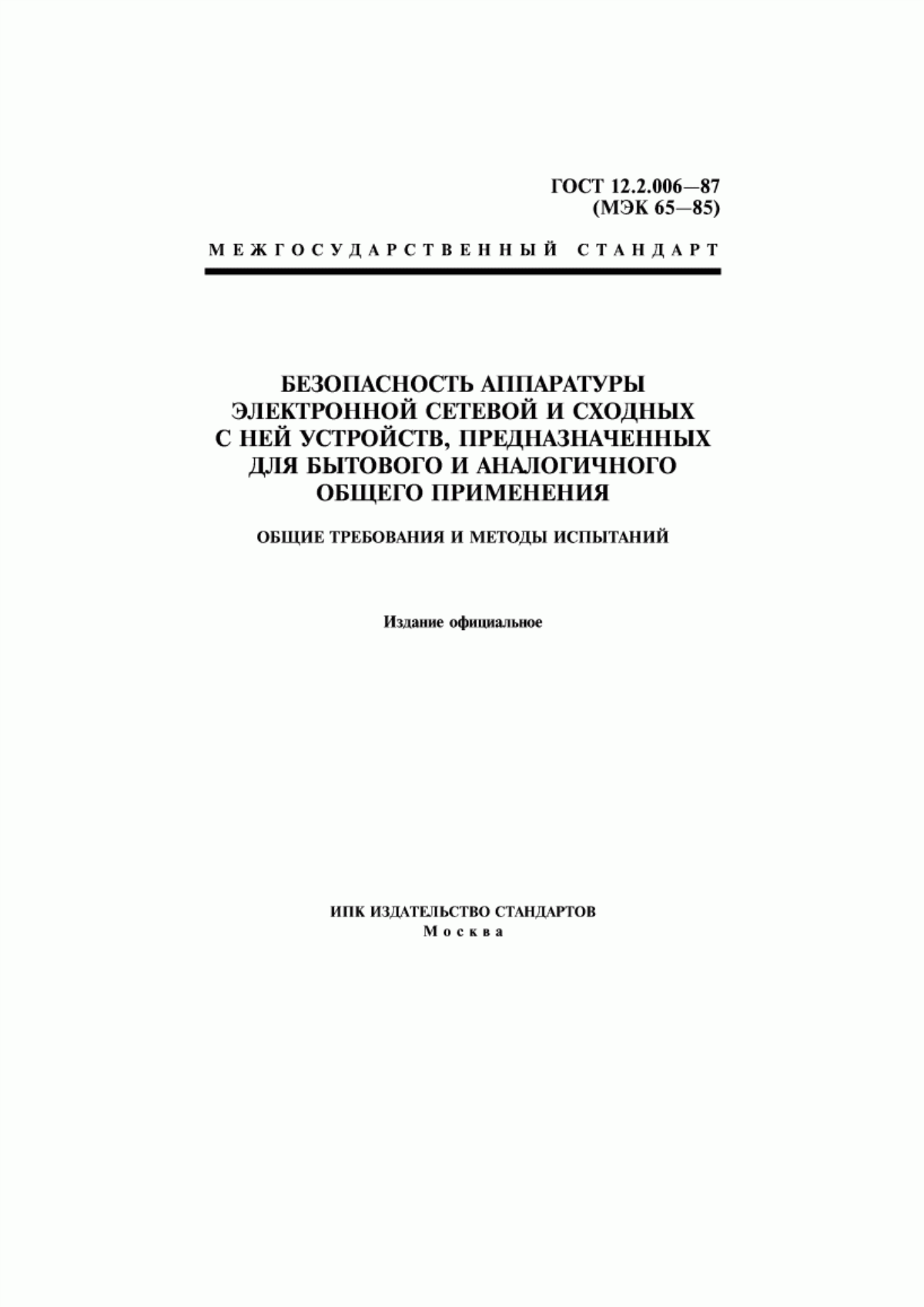 ГОСТ 12.2.006—87
(МЭК 65—85)

МЕЖГОСУДАРСТВЕННЫЙ СТАНДАРТ

БЕЗОПАСНОСТЬ АППАРАТУРЫ ЭЛЕКТРОННОЙ СЕТЕВОЙ И СХОДНЫХ С НЕЙ УСТРОЙСТВ, ПРЕДНАЗНАЧЕННЫХ ДЛЯ БЫТОВОГО И АНАЛОГИЧНОГО ОБЩЕГО ПРИМЕНЕНИЯ

ОБЩИЕ ТРЕБОВАНИЯ И МЕТОДЫ ИСПЫТАНИЙ

Издание официальное

ИПК ИЗДАТЕЛЬСТВО СТАНДАРТОВ
Москва